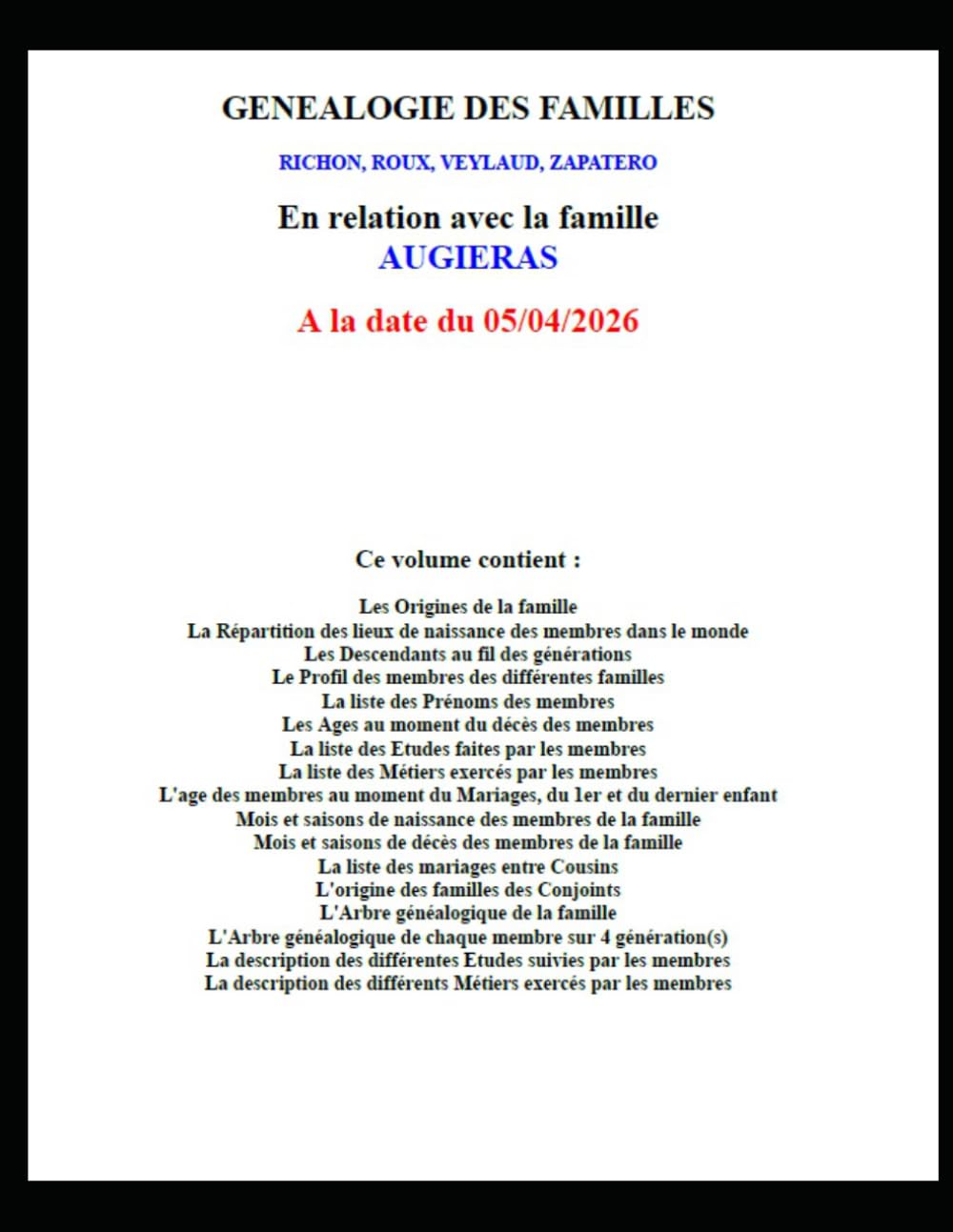 GENEALOGIE DES FAMILLES

RICHON, ROUX, VEYLAUD, ZAPATERO

En relation avec la famille
AUGIERAS

A la date du 05/04/2026

Ce volume contient :

Les Origines de la famille
La Répartition des lieux de naissance des membres dans le monde
Les Descendants au fil des générations
Le Profil des membres des différentes familles
La liste des Prénoms des membres
Les Ages au moment du décès des membres
La liste des Etudes faites par les membres
La liste des Métiers exercés par les membres
L'age des membres au moment du Mariages, du 1er et du dernier enfant
Mois et saisons de naissance des membres de la famille
Mois et saisons de décès des membres de la famille
La liste des mariages entre Cousins
L'origine des familles des Conjoints
L'Arbre généalogique de la famille
L'Arbre généalogique de chaque membre sur 4 génération(s)
La description des différentes Etudes suivies par les membres
La description des différents Métiers exercés par les membres